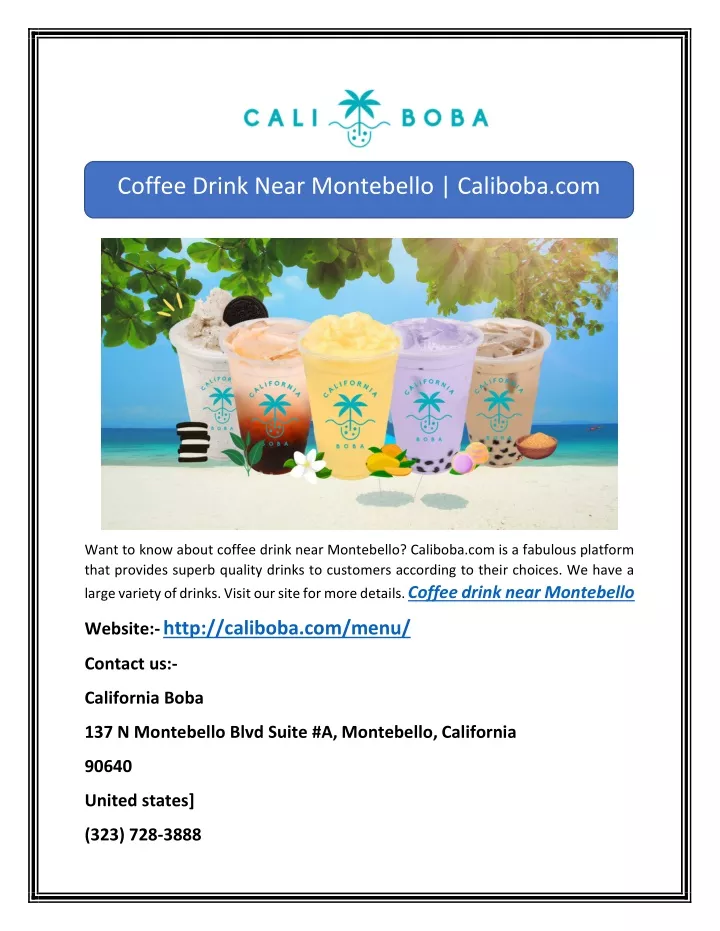 CALI BOBA

Coffee Drink Near Montebello | Caliboba.com

CALIFORNIA BOBA

CALIFORNIA BOBA

CALIFORNIA BOBA

CALIFORNIA BOBA

CALIFORNIA BOBA

Want to know about coffee drink near Montebello? Caliboba.com is a fabulous platform that provides superb quality drinks to customers according to their choices. We have a large variety of drinks. Visit our site for more details. Coffee drink near Montebello

Website:- http://caliboba.com/menu/

Contact us:-

California Boba

137 N Montebello Blvd Suite #A, Montebello, California

90640

United states]

(323) 728-3888